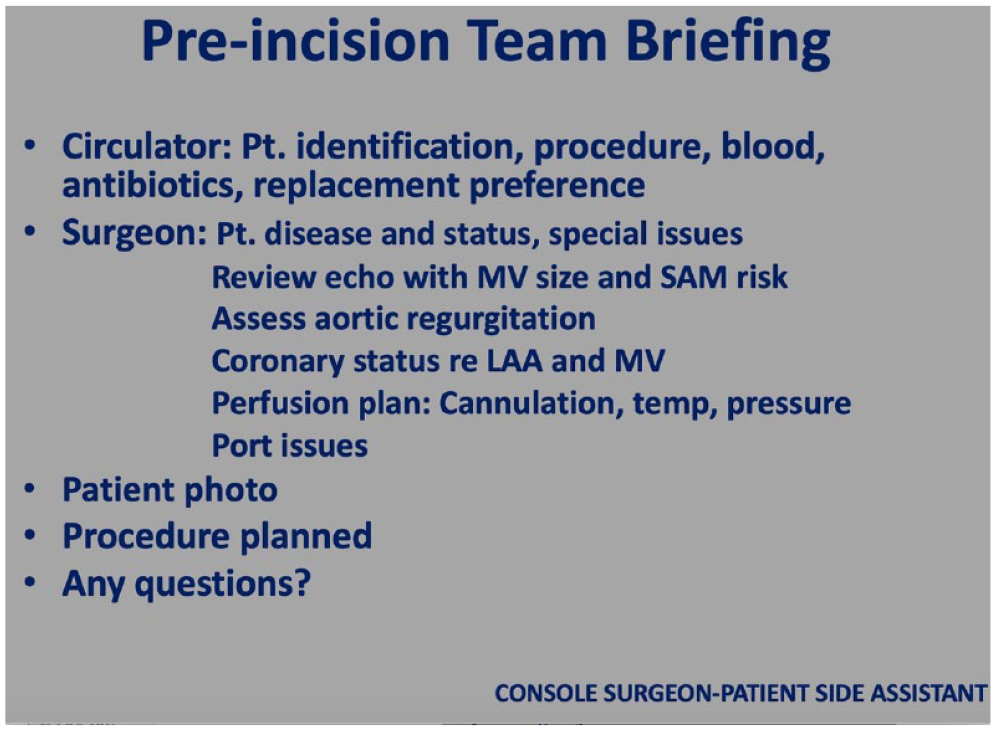 Pre-incision Team Briefing

• Circulator: Pt. identification, procedure, blood, antibiotics, replacement preference
• Surgeon: Pt. disease and status, special issues
Review echo with MV size and SAM risk
Assess aortic regurgitation
Coronary status re LAA and MV
Perfusion plan: Cannulation, temp, pressure
Port issues
• Patient photo
• Procedure planned
• Any questions?

CONSOLE SURGEON-PATIENT SIDE ASSISTANT